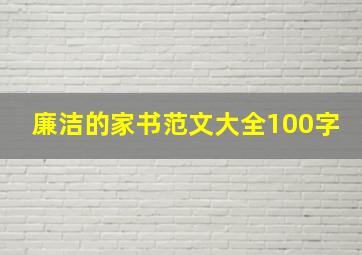 廉洁的家书范文大全100字